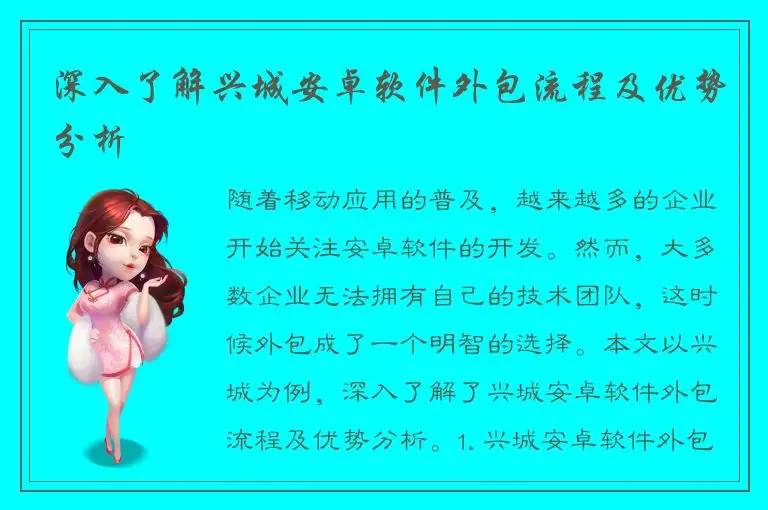 深入了解兴城安卓软件外包流程及优势分析

随着移动应用的普及，越来越多的企业开始关注安卓软件的开发。然而，大多数企业无法拥有自己的技术团队，这时候外包成了一个明智的选择。本文以兴城为例，深入了解了兴城安卓软件外包流程及优势分析。1. 兴城安卓软件外包